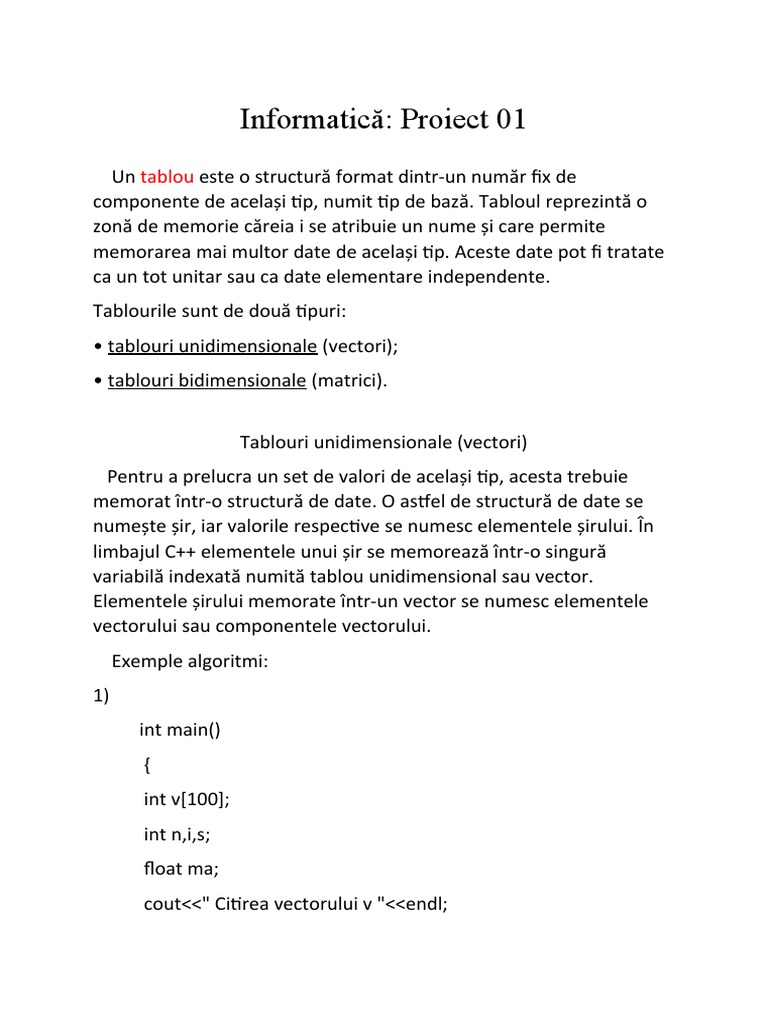 Informatică: Proiect 01

Un tablou este o structură format dintr-un număr fix de componente de același tip, numit tip de bază. Tabloul reprezintă o zonă de memorie căreia i se atribuie un nume și care permite memorarea mai multor date de același tip. Aceste date pot fi tratate ca un tot unitar sau ca date elementare independente.

Tablourile sunt de două tipuri:

• tablouri unidimensionale (vectori);

• tablouri bidimensionale (matrici).

Tablouri unidimensionale (vectori)

Pentru a prelucra un set de valori de același tip, acesta trebuie memorat într-o structură de date. O astfel de structură de date se numește șir, iar valorile respective se numesc elementele șirului. În limbajul C++ elementele unui șir se memorează într-o singură variabilă indexată numită tablou unidimensional sau vector. Elementele șirului memorate într-un vector se numesc elementele vectorului sau componentele vectorului.

Exemple algoritmi:

1)

int main()

{

int v[100];

int n,i,s;

float ma;

cout<<" Citirea vectorului v "<<endl;